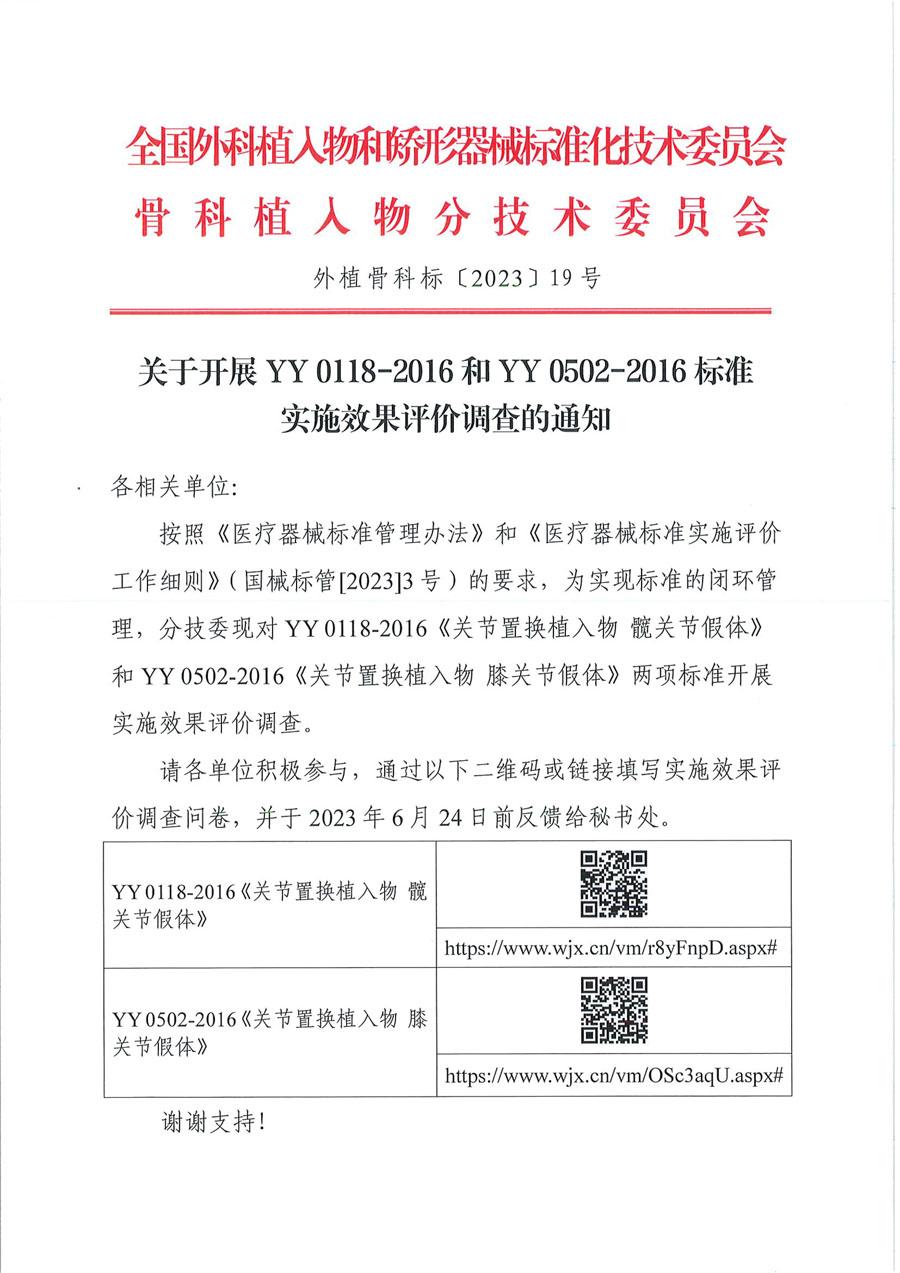 全国外科植入物和矫形器械标准化技术委员会
骨科植入物分技术委员会

外植骨科标〔2023〕19号

关于开展 YY 0118-2016 和 YY 0502-2016 标准实施效果评价调查的通知

各相关单位:

按照《医疗器械标准管理办法》和《医疗器械标准实施评价工作细则》(国械标管[2023]3号)的要求，为实现标准的闭环管理，分技委现对 YY 0118-2016《关节置换植入物 髋关节假体》和 YY 0502-2016《关节置换植入物 膝关节假体》两项标准开展实施效果评价调查。

请各单位积极参与，通过以下二维码或链接填写实施效果评价调查问卷，并于 2023 年 6 月 24 日前反馈给秘书处。

| YY 0118-2016《关节置换植入物 髋关节假体》 | https://www.wjx.cn/vm/r8yFnpD.aspx# |
|---|---|
| YY 0502-2016《关节置换植入物 膝关节假体》 | https://www.wjx.cn/vm/OSc3aqU.aspx# |

谢谢支持!